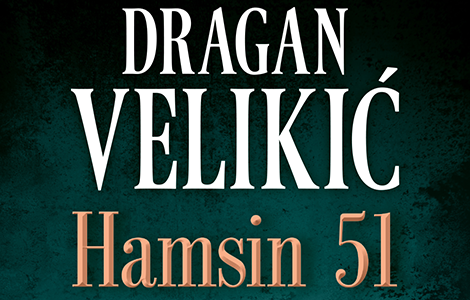 DRAGAN
VELIKIĆ
Hamsin 51